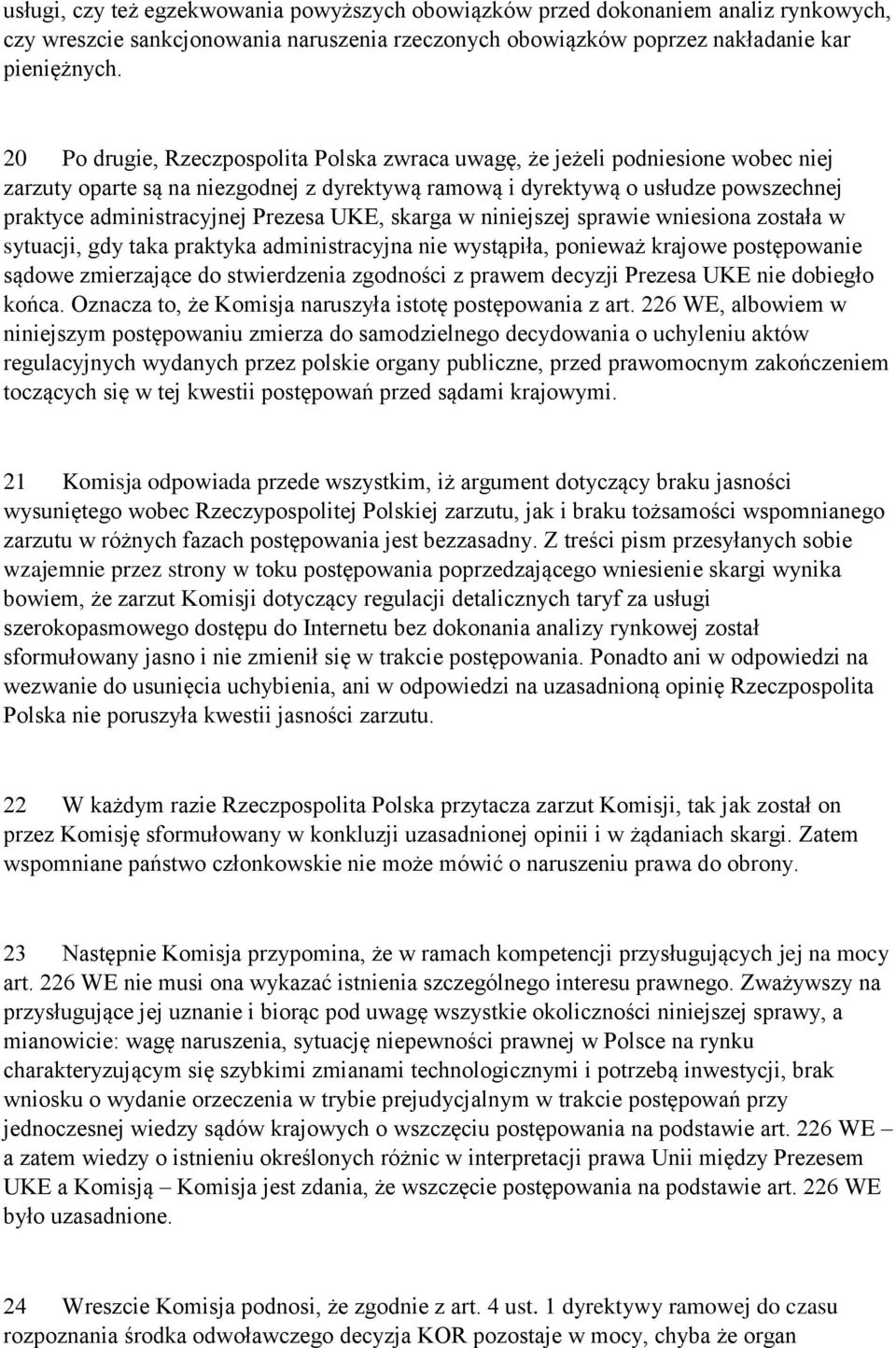 usługi, czy też egzekwowania powyższych obowiązków przed dokonaniem analiz rynkowych, czy wreszcie sankcjonowania naruszenia rzeczonych obowiązków poprzez nakładanie kar pieniężnych.

20 Po drugie, Rzeczpospolita Polska zwraca uwagę, że jeżeli podniesione wobec niej zarzuty oparte są na niezgodnej z dyrektywą ramową i dyrektywą o usłudze powszechnej praktyce administracyjnej Prezesa UKE, skarga w niniejszej sprawie wniesiona została w sytuacji, gdy taka praktyka administracyjna nie wystąpiła, ponieważ krajowe postępowanie sądowe zmierzające do stwierdzenia zgodności z prawem decyzji Prezesa UKE nie dobiegło końca. Oznacza to, że Komisja naruszyła istotę postępowania z art. 226 WE, albowiem w niniejszym postępowaniu zmierza do samodzielnego decydowania o uchyleniu aktów regulacyjnych wydanych przez polskie organy publiczne, przed prawomocnym zakończeniem toczących się w tej kwestii postępowań przed sądami krajowymi.

21 Komisja odpowiada przede wszystkim, iż argument dotyczący braku jasności wysuniętego wobec Rzeczypospolitej Polskiej zarzutu, jak i braku tożsamości wspomnianego zarzutu w różnych fazach postępowania jest bezzasadny. Z treści pism przesyłanych sobie wzajemnie przez strony w toku postępowania poprzedzającego wniesienie skargi wynika bowiem, że zarzut Komisji dotyczący regulacji detalicznych taryf za usługi szerokopasmowego dostępu do Internetu bez dokonania analizy rynkowej został sformułowany jasno i nie zmienił się w trakcie postępowania. Ponadto ani w odpowiedzi na wezwanie do usunięcia uchybienia, ani w odpowiedzi na uzasadnioną opinię Rzeczpospolita Polska nie poruszyła kwestii jasności zarzutu.

22 W każdym razie Rzeczpospolita Polska przytacza zarzut Komisji, tak jak został on przez Komisję sformułowany w konkluzji uzasadnionej opinii i w żądaniach skargi. Zatem wspomniane państwo członkowskie nie może mówić o naruszeniu prawa do obrony.

23 Następnie Komisja przypomina, że w ramach kompetencji przysługujących jej na mocy art. 226 WE nie musi ona wykazać istnienia szczególnego interesu prawnego. Zważywszy na przysługujące jej uznanie i biorąc pod uwagę wszystkie okoliczności niniejszej sprawy, a mianowicie: wagę naruszenia, sytuację niepewności prawnej w Polsce na rynku charakteryzującym się szybkimi zmianami technologicznymi i potrzebą inwestycji, brak wniosku o wydanie orzeczenia w trybie prejudycjalnym w trakcie postępowań przy jednoczesnej wiedzy sądów krajowych o wszczęciu postępowania na podstawie art. 226 WE – a zatem wiedzy o istnieniu określonych różnic w interpretacji prawa Unii między Prezesem UKE a Komisją – Komisja jest zdania, że wszczęcie postępowania na podstawie art. 226 WE było uzasadnione.

24 Wreszcie Komisja podnosi, że zgodnie z art. 4 ust. 1 dyrektywy ramowej do czasu rozpoznania środka odwoławczego decyzja KOR pozostaje w mocy, chyba że organ